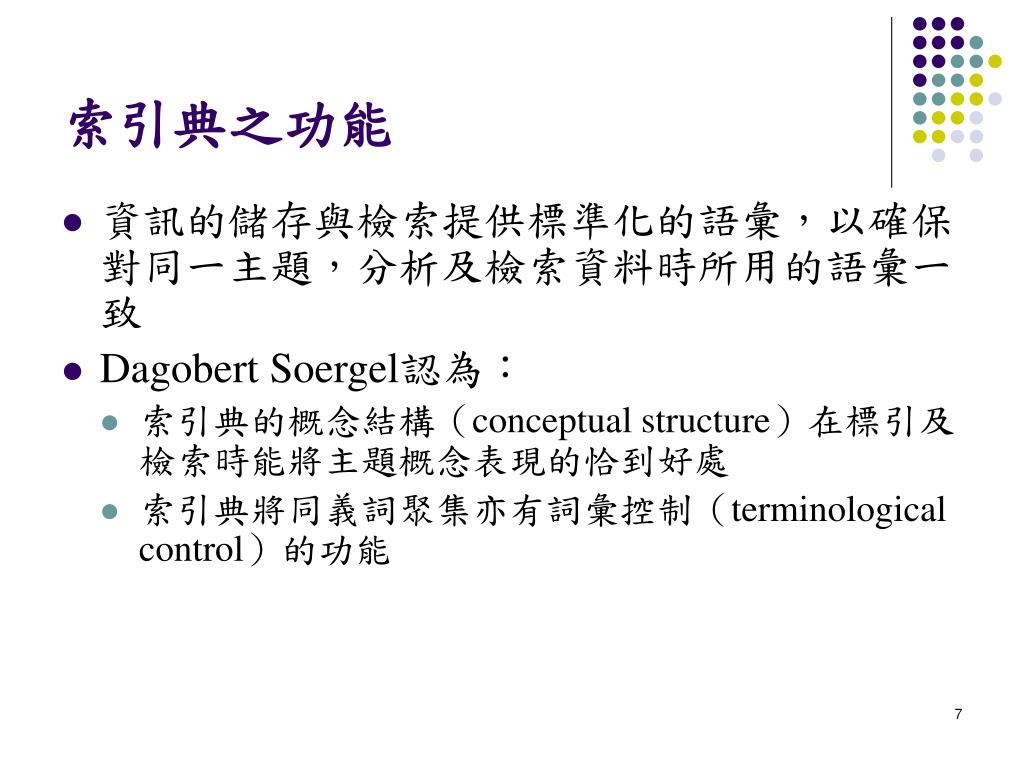 索引典之功能

- 資訊的儲存與檢索提供標準化的語彙，以確保對同一主題，分析及檢索資料時所用的語彙一致
- Dagobert Soergel認為：
  - 索引典的概念結構（conceptual structure）在標引及檢索時能將主題概念表現的恰到好處
  - 索引典將同義詞聚集亦有詞彙控制（terminological control）的功能

7